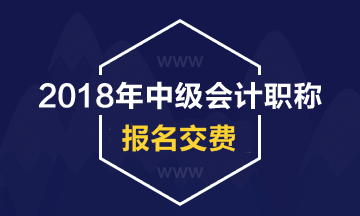 WWW

2018年中级会计职称

报名交费

WWW